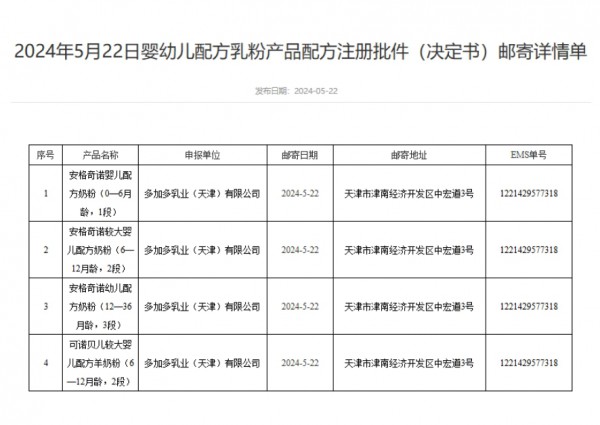 2024年5月22日婴幼儿配方乳粉产品配方注册批件（决定书）邮寄详情单

发布日期：2024-05-22

| 序号 | 产品名称 | 申报单位 | 邮寄日期 | 邮寄地址 | EMS单号 |
|---|---|---|---|---|---|
| 1 | 安格奇诺婴儿配方奶粉（0—6月龄，1段） | 多加多乳业（天津）有限公司 | 2024-5-22 | 天津市津南经济开发区中宏道3号 | 1221429577318 |
| 2 | 安格奇诺较大婴儿配方奶粉（6—12月龄，2段） | 多加多乳业（天津）有限公司 | 2024-5-22 | 天津市津南经济开发区中宏道3号 | 1221429577318 |
| 3 | 安格奇诺幼儿配方奶粉（12—36月龄，3段） | 多加多乳业（天津）有限公司 | 2024-5-22 | 天津市津南经济开发区中宏道3号 | 1221429577318 |
| 4 | 可诺贝儿较大婴儿配方羊奶粉（6—12月龄，2段） | 多加多乳业（天津）有限公司 | 2024-5-22 | 天津市津南经济开发区中宏道3号 | 1221429577318 |